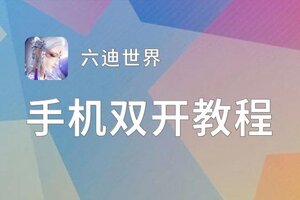 六迪世界

手机双开教程